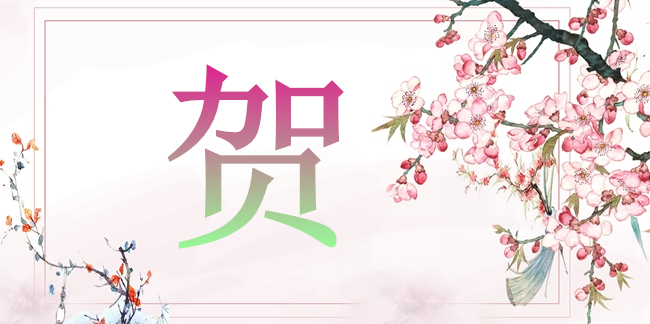 贺